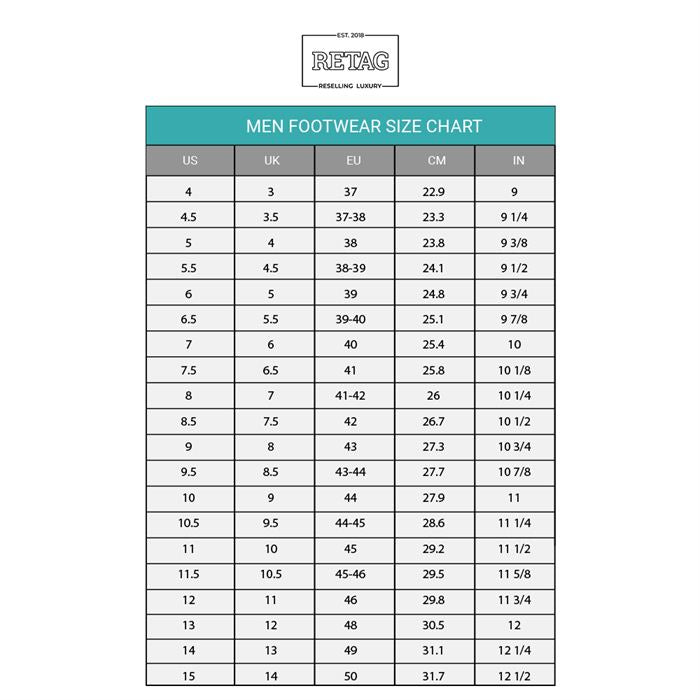 EST. 2018
RETAG
RESELLING LUXURY

MEN FOOTWEAR SIZE CHART

| US | UK | EU | CM | IN |
|---|---|---|---|---|
| 4 | 3 | 37 | 22.9 | 9 |
| 4.5 | 3.5 | 37-38 | 23.3 | 9 1/4 |
| 5 | 4 | 38 | 23.8 | 9 3/8 |
| 5.5 | 4.5 | 38-39 | 24.1 | 9 1/2 |
| 6 | 5 | 39 | 24.8 | 9 3/4 |
| 6.5 | 5.5 | 39-40 | 25.1 | 9 7/8 |
| 7 | 6 | 40 | 25.4 | 10 |
| 7.5 | 6.5 | 41 | 25.8 | 10 1/8 |
| 8 | 7 | 41-42 | 26 | 10 1/4 |
| 8.5 | 7.5 | 42 | 26.7 | 10 1/2 |
| 9 | 8 | 43 | 27.3 | 10 3/4 |
| 9.5 | 8.5 | 43-44 | 27.7 | 10 7/8 |
| 10 | 9 | 44 | 27.9 | 11 |
| 10.5 | 9.5 | 44-45 | 28.6 | 11 1/4 |
| 11 | 10 | 45 | 29.2 | 11 1/2 |
| 11.5 | 10.5 | 45-46 | 29.5 | 11 5/8 |
| 12 | 11 | 46 | 29.8 | 11 3/4 |
| 13 | 12 | 48 | 30.5 | 12 |
| 14 | 13 | 49 | 31.1 | 12 1/4 |
| 15 | 14 | 50 | 31.7 | 12 1/2 |